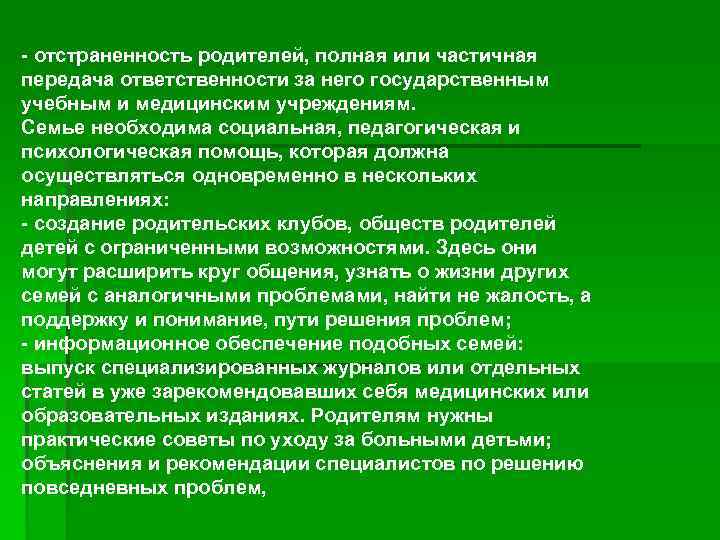 - отстраненность родителей, полная или частичная передача ответственности за него государственным учебным и медицинским учреждениям.
Семье необходима социальная, педагогическая и психологическая помощь, которая должна осуществляться одновременно в нескольких направлениях:
- создание родительских клубов, обществ родителей детей с ограниченными возможностями. Здесь они могут расширить круг общения, узнать о жизни других семей с аналогичными проблемами, найти не жалость, а поддержку и понимание, пути решения проблем;
- информационное обеспечение подобных семей: выпуск специализированных журналов или отдельных статей в уже зарекомендовавших себя медицинских или образовательных изданиях. Родителям нужны практические советы по уходу за больными детьми; объяснения и рекомендации специалистов по решению повседневных проблем,